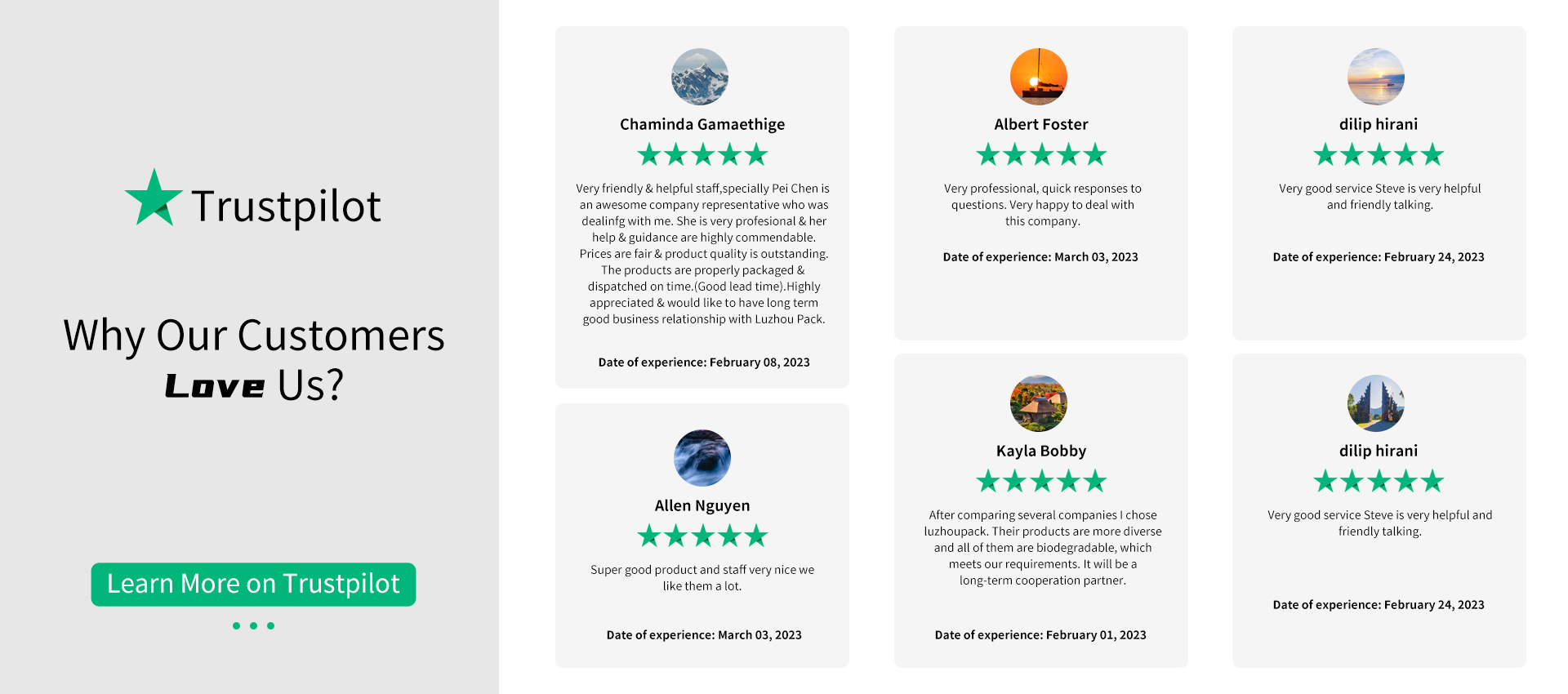 Trustpilot

Why Our Customers Love Us?

Learn More on Trustpilot

Chaminda Gamaethige

Very friendly & helpful staff,specially Pei Chen is an awesome company representative who was dealinfg with me. She is very profesional & her help & guidance are highly commendable. Prices are fair & product quality is outstanding. The products are properly packaged & dispatched on time.(Good lead time).Highly appreciated & would like to have long term good business relationship with Luzhou Pack.

Date of experience: February 08, 2023

Allen Nguyen

Super good product and staff very nice we like them a lot.

Date of experience: March 03, 2023

Albert Foster

Very professional, quick responses to questions. Very happy to deal with this company.

Date of experience: March 03, 2023

Kayla Bobby

After comparing several companies I chose luzhoupack. Their products are more diverse and all of them are biodegradable, which meets our requirements. It will be a long-term cooperation partner.

Date of experience: February 01, 2023

dilip hirani

Very good service Steve is very helpful and friendly talking.

Date of experience: February 24, 2023

dilip hirani

Very good service Steve is very helpful and friendly talking.

Date of experience: February 24, 2023